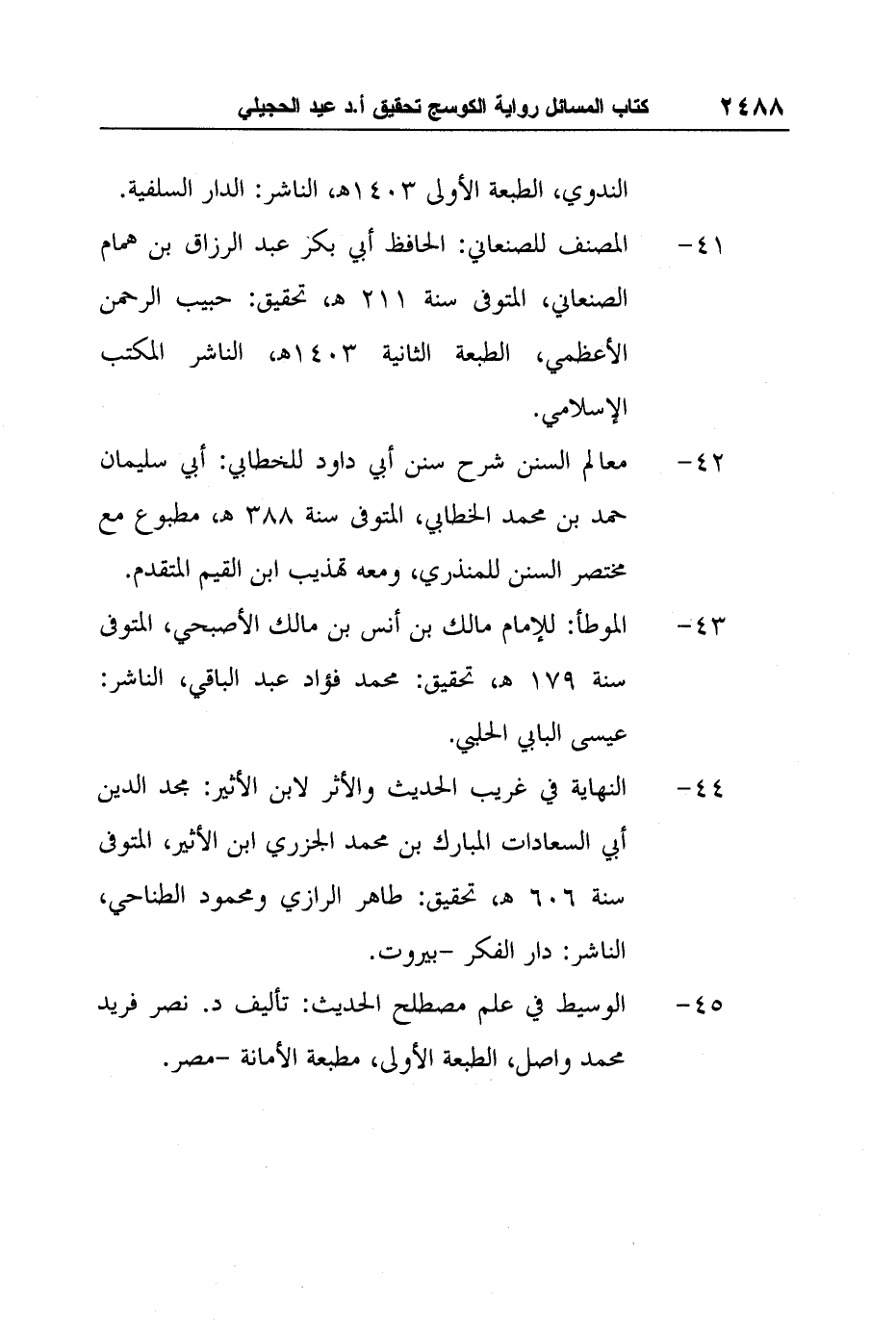 ٢٤٨٨ كتاب المسائل رواية الكوسج تحقيق أ.د عيد الحجيلي

الندوي، الطبعة الأولى ١٤٠٣هـ، الناشر: الدار السلفية.

٤١- المصنف للصنعاني: الحافظ أبي بكر عبد الرزاق بن همام الصنعاني، المتوفى سنة ٢١١ هـ، تحقيق: حبيب الرحمن الأعظمي، الطبعة الثانية ١٤٠٣هـ، الناشر المكتب الإسلامي.

٤٢- معالم السنن شرح سنن أبي داود للخطابي: أبي سليمان حمد بن محمد الخطابي، المتوفى سنة ٣٨٨ هـ، مطبوع مع مختصر السنن للمنذري، ومعه تهذيب ابن القيم المتقدم.

٤٣- الموطأ: للإمام مالك بن أنس بن مالك الأصبحي، المتوفى سنة ١٧٩ هـ، تحقيق: محمد فؤاد عبد الباقي، الناشر: عيسى البابي الحلبي.

٤٤- النهاية في غريب الحديث والأثر لابن الأثير: مجد الدين أبي السعادات المبارك بن محمد الجزري ابن الأثير، المتوفى سنة ٦٠٦ هـ، تحقيق: طاهر الرازي ومحمود الطناحي، الناشر: دار الفكر -بيروت.

٤٥- الوسيط في علم مصطلح الحديث: تأليف د. نصر فريد محمد واصل، الطبعة الأولى، مطبعة الأمانة -مصر.